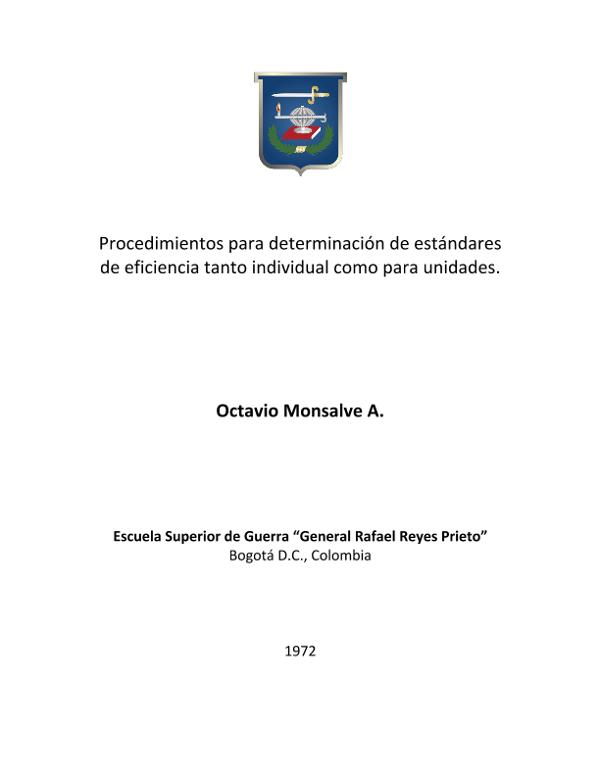 Procedimientos para determinación de estándares de eficiencia tanto individual como para unidades.

Octavio Monsalve A.

Escuela Superior de Guerra “General Rafael Reyes Prieto”
Bogotá D.C., Colombia

1972